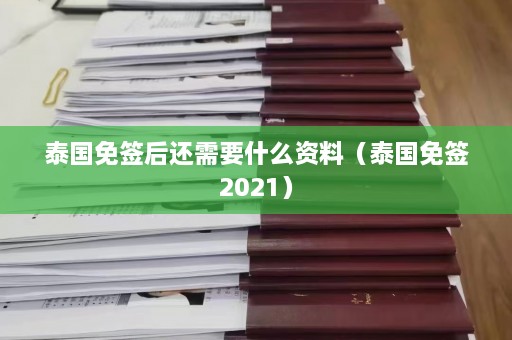 泰国免签后还需要什么资料（泰国免签2021）